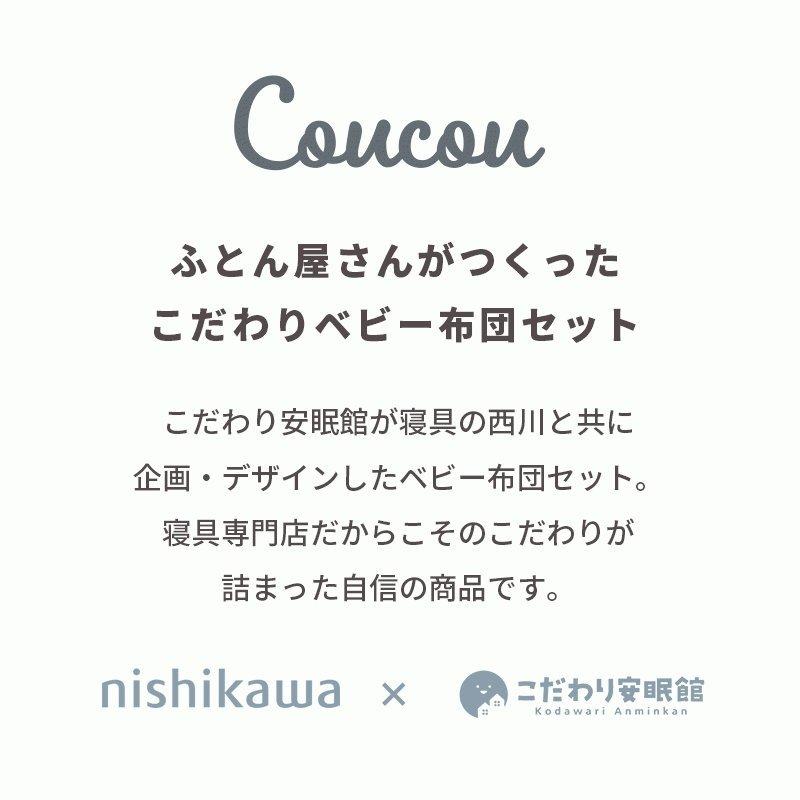 Coucou

ふとん屋さんがつくった
こだわりベビー布団セット

こだわり安眠館が寝具の西川と共に
企画・デザインしたベビー布団セット。
寝具専門店だからこそのこだわりが
詰まった自信の商品です。

nishikawa × こだわり安眠館
Kodawari Anminkan